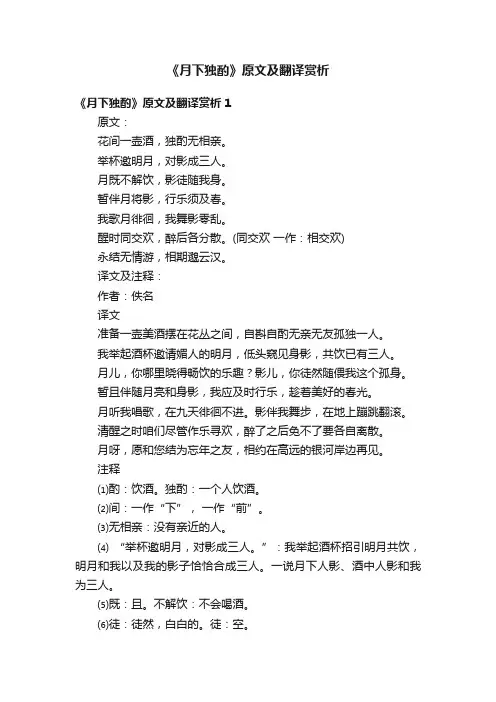 《月下独酌》原文及翻译赏析

《月下独酌》原文及翻译赏析 1

原文：

花间一壶酒，独酌无相亲。

举杯邀明月，对影成三人。

月既不解饮，影徒随我身。

暂伴月将影，行乐须及春。

我歌月徘徊，我舞影零乱。

醒时同交欢，醉后各分散。(同交欢 一作：相交欢)

永结无情游，相期邈云汉。

译文及注释：

作者：佚名

译文

准备一壶美酒摆在花丛之间，自斟自酌无亲无友孤独一人。

我举起酒杯邀请媚人的明月，低头窥见身影，共饮已有三人。

月儿，你哪里晓得畅饮的乐趣？影儿，你徒然随偎我这个孤身。

暂且伴随月亮和身影，我应及时行乐，趁着美好的春光。

月听我唱歌，在九天徘徊不进。影伴我舞步，在地上蹦跳翻滚。

清醒之时咱们尽管作乐寻欢，醉了之后免不了要各自离散。

月呀，愿和您结为忘年之友，相约在高远的银河岸边再见。

注释

⑴酌：饮酒。独酌：一个人饮酒。

⑵间：一作“下”，一作“前”。

⑶无相亲：没有亲近的人。

⑷ “举杯邀明月，对影成三人。”：我举起酒杯招引明月共饮，明月和我以及我的影子恰恰合成三人。一说月下人影、酒中人影和我为三人。

⑸既：且。不解饮：不会喝酒。

⑹徒：徒然，白白的。徒：空。